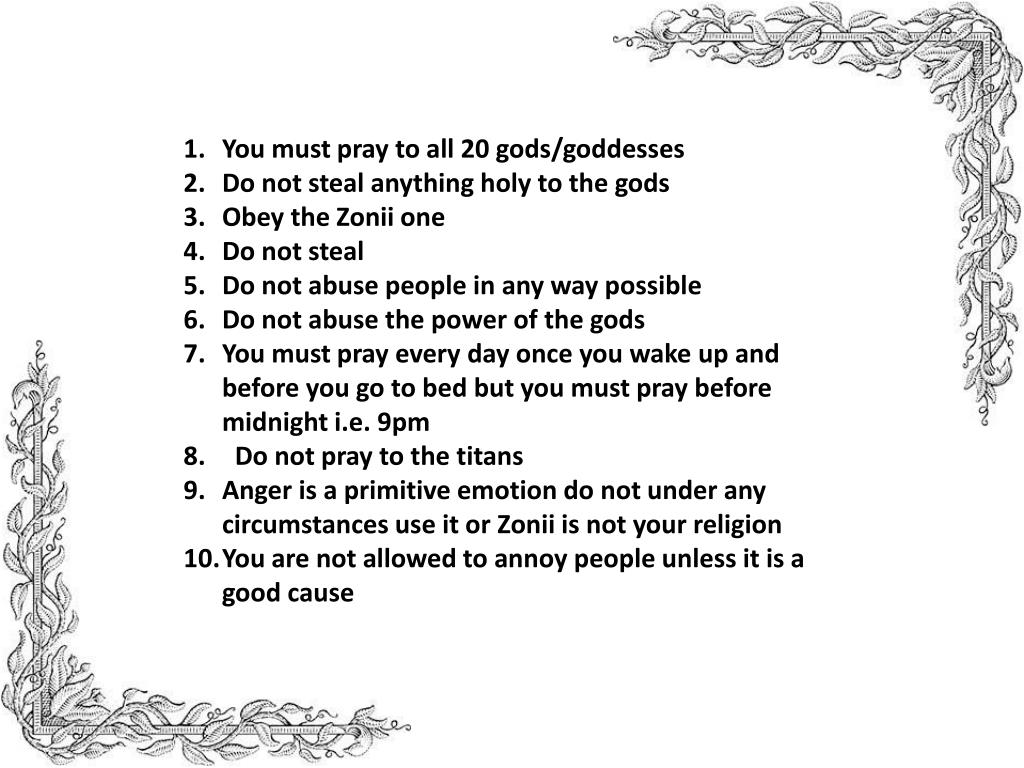 1. You must pray to all 20 gods/goddesses
2. Do not steal anything holy to the gods
3. Obey the Zonii one
4. Do not steal
5. Do not abuse people in any way possible
6. Do not abuse the power of the gods
7. You must pray every day once you wake up and before you go to bed but you must pray before midnight i.e. 9pm
8. Do not pray to the titans
9. Anger is a primitive emotion do not under any circumstances use it or Zonii is not your religion
10. You are not allowed to annoy people unless it is a good cause